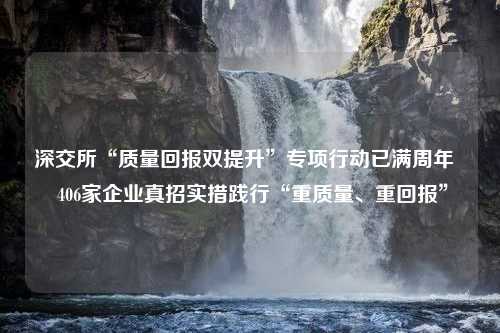 深交所“质量回报双提升”专项行动已满周年
406家企业真招实措践行“重质量、重回报”